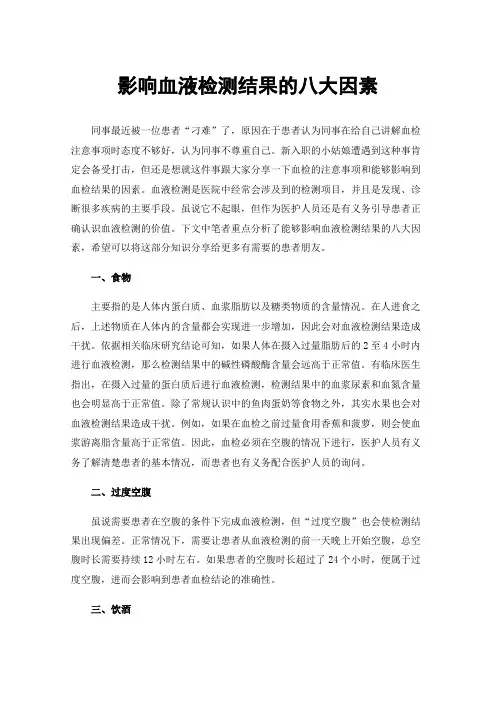 影响血液检测结果的八大因素

同事最近被一位患者“刁难”了，原因在于患者认为同事在给自己讲解血检注意事项时态度不够好，认为同事不尊重自己。新入职的小姑娘遭遇到这种事肯定会备受打击，但还是想就这件事跟大家分享一下血检的注意事项和能够影响到血检结果的因素。血液检测是医院中经常会涉及到的检测项目，并且是发现、诊断很多疾病的主要手段。虽说它不起眼，但作为医护人员还是有义务引导患者正确认识血液检测的价值。下文中笔者重点分析了能够影响血液检测结果的八大因素，希望可以将这部分知识分享给更多有需要的患者朋友。

一、食物

主要指的是人体内蛋白质、血浆脂肪以及糖类物质的含量情况。在人进食之后，上述物质在人体内的含量都会实现进一步增加，因此会对血液检测结果造成干扰。依据相关临床研究结论可知，如果人体在摄入过量脂肪后的 2 至 4 小时内进行血液检测，那么检测结果中的碱性磷酸酶含量会远高于正常值。有临床医生指出，在摄入过量的蛋白质后进行血液检测，检测结果中的血浆尿素和血氨含量也会明显高于正常值。除了常规认识中的鱼肉蛋奶等食物之外，其实水果也会对血液检测结果造成干扰。例如，如果在血检之前过量食用香蕉和菠萝，则会使血浆游离脂含量高于正常值。因此，血检必须在空腹的情况下进行，医护人员有义务了解清楚患者的基本情况，而患者也有义务配合医护人员的询问。

二、过度空腹

虽说需要患者在空腹的条件下完成血液检测，但“过度空腹”也会使检测结果出现偏差。正常情况下，需要让患者从血液检测的前一天晚上开始空腹，总空腹时长需要持续 12 小时左右。如果患者的空腹时长超过了 24 个小时，便属于过度空腹，进而会影响到患者血检结论的准确性。

三、饮酒